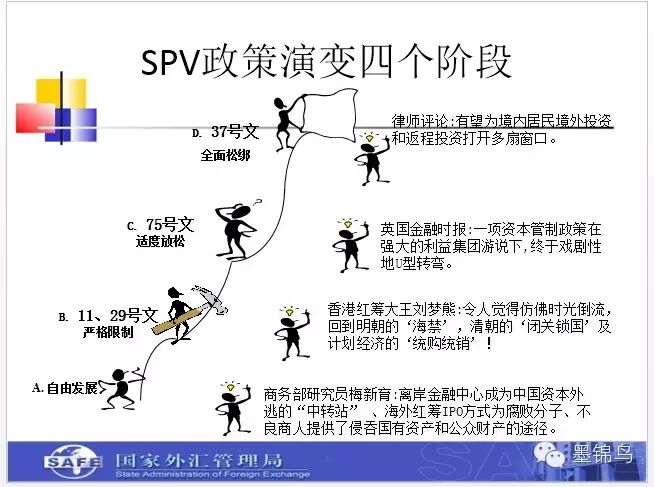 SPV政策演变四个阶段

D. 37号文
全面松绑

律师评论:有望为境内居民境外投资和返程投资打开多扇窗口。

C. 75号文
适度放松

英国金融时报:一项资本管制政策在强大的利益集团游说下,终于戏剧性地U型转弯。

B. 11、29号文
严格限制

香港红筹大王刘梦熊:令人觉得仿佛时光倒流,回到明朝的'海禁',清朝的'闭关锁国'及计划经济的'统购统销'!

A. 自由发展

商务部研究员梅新育:离岸金融中心成为中国资本外逃的"中转站"、海外红筹IPO方式为腐败分子、不良商人提供了侵吞国有资产和公众财产的途径。

SAFE 国家外汇管理局
State Administration of Foreign Exchange

墨锦鸟